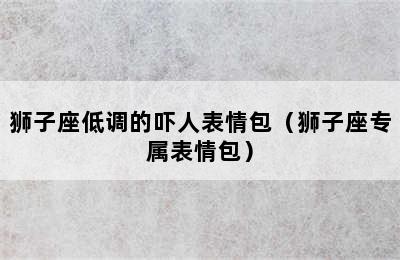 狮子座低调的吓人表情包（狮子座专属表情包）